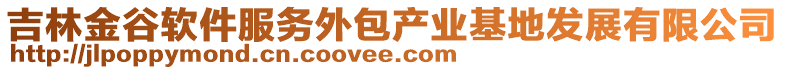 吉林金谷软件服务外包产业基地发展有限公司
http://jlpoppymond.cn.coovee.com